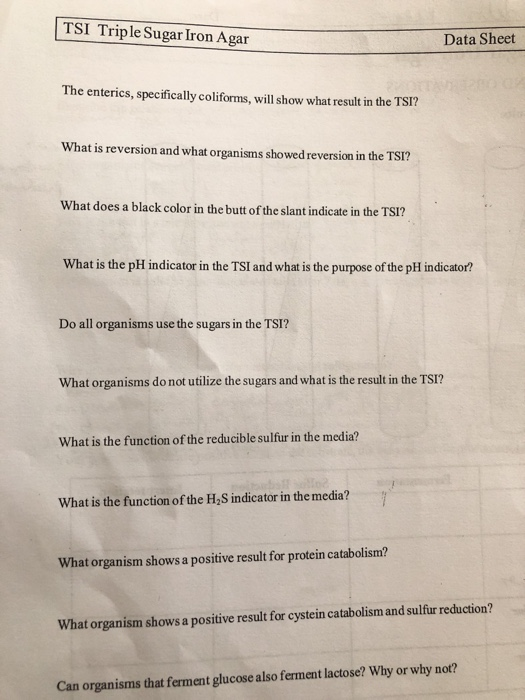 TSI Triple Sugar Iron Agar Data Sheet

The enterics, specifically coliforms, will show what result in the TSI?

What is reversion and what organisms showed reversion in the TSI?

What does a black color in the butt of the slant indicate in the TSI?

What is the pH indicator in the TSI and what is the purpose of the pH indicator?

Do all organisms use the sugars in the TSI?

What organisms do not utilize the sugars and what is the result in the TSI?

What is the function of the reducible sulfur in the media?

What is the function of the $H_2S$ indicator in the media?

What organism shows a positive result for protein catabolism?

What organism shows a positive result for cystein catabolism and sulfur reduction?

Can organisms that ferment glucose also ferment lactose? Why or why not?